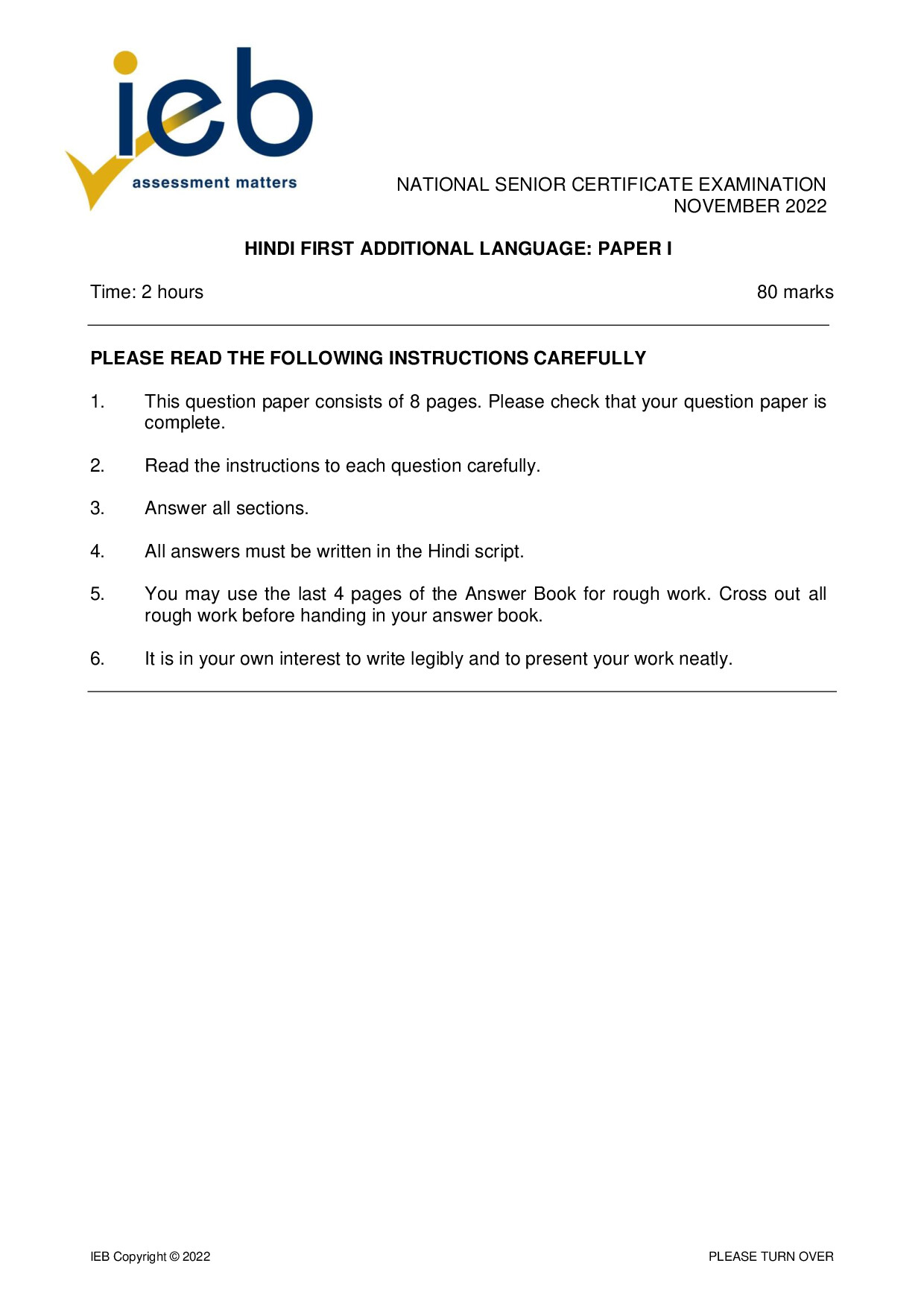 ieb
assessment matters

NATIONAL SENIOR CERTIFICATE EXAMINATION
NOVEMBER 2022

HINDI FIRST ADDITIONAL LANGUAGE: PAPER I

Time: 2 hours

80 marks

PLEASE READ THE FOLLOWING INSTRUCTIONS CAREFULLY

1. This question paper consists of 8 pages. Please check that your question paper is complete.

2. Read the instructions to each question carefully.

3. Answer all sections.

4. All answers must be written in the Hindi script.

5. You may use the last 4 pages of the Answer Book for rough work. Cross out all rough work before handing in your answer book.

6. It is in your own interest to write legibly and to present your work neatly.

IEB Copyright © 2022

PLEASE TURN OVER